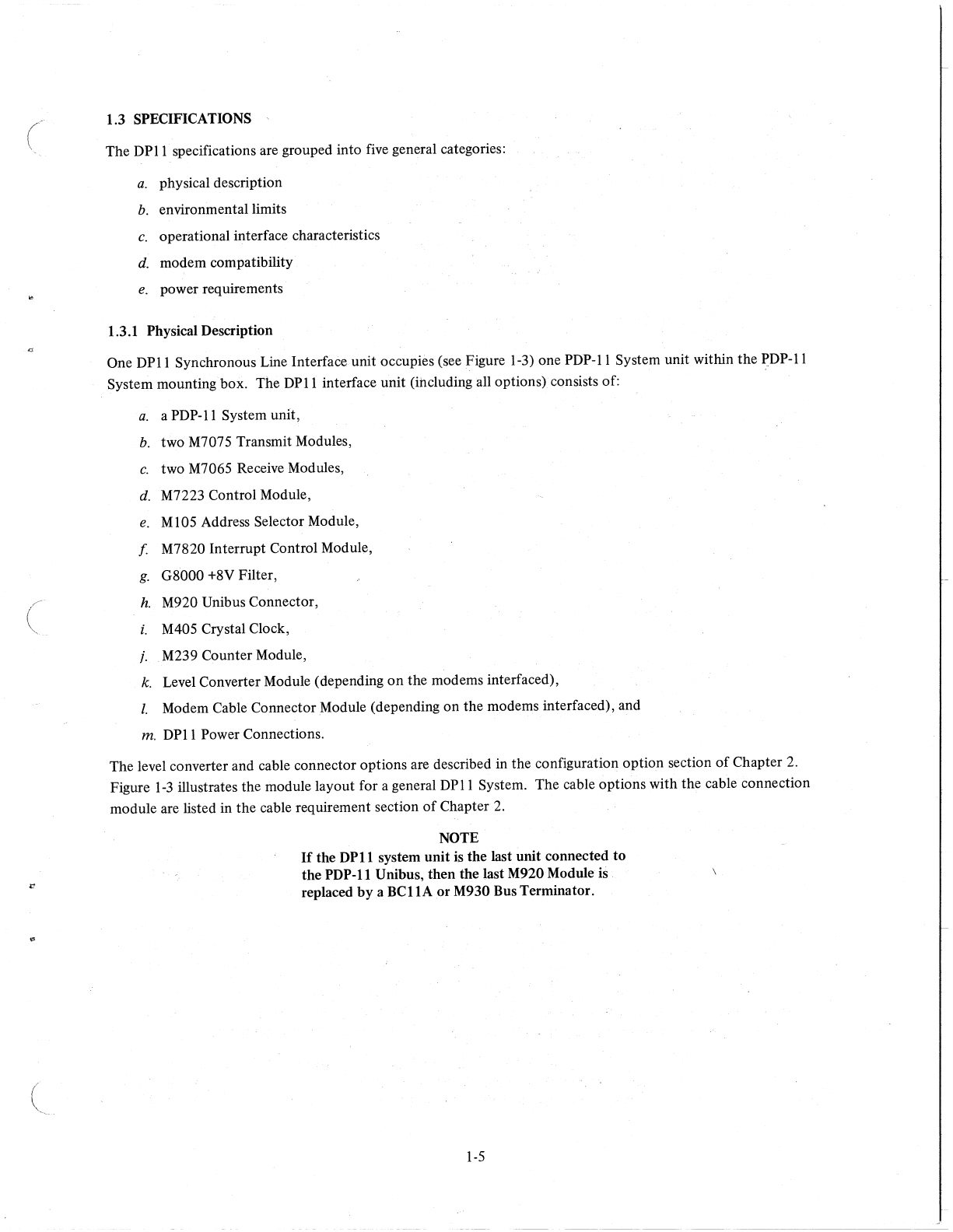 1.3 SPECIFICATIONS

The DP11 specifications are grouped into five general categories:

a. physical description

b. environmental limits

c. operational interface characteristics

d. modem compatibility

e. power requirements

1.3.1 Physical Description

One DP11 Synchronous Line Interface unit occupies (see Figure 1-3) one PDP-11 System unit within the PDP-11 System mounting box. The DP11 interface unit (including all options) consists of:

a. a PDP-11 System unit,

b. two M7075 Transmit Modules,

c. two M7065 Receive Modules,

d. M7223 Control Module,

e. M105 Address Selector Module,

f. M7820 Interrupt Control Module,

g. G8000 +8V Filter,

h. M920 Unibus Connector,

i. M405 Crystal Clock,

j. M239 Counter Module,

k. Level Converter Module (depending on the modems interfaced),

l. Modem Cable Connector Module (depending on the modems interfaced), and

m. DP11 Power Connections.

The level converter and cable connector options are described in the configuration option section of Chapter 2. Figure 1-3 illustrates the module layout for a general DP11 System. The cable options with the cable connection module are listed in the cable requirement section of Chapter 2.

NOTE
If the DP11 system unit is the last unit connected to the PDP-11 Unibus, then the last M920 Module is replaced by a BC11A or M930 Bus Terminator.

1-5